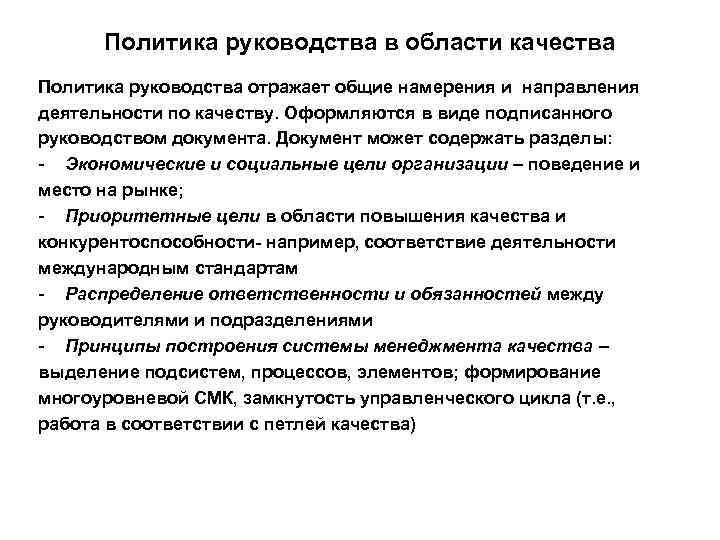 Политика руководства в области качества

Политика руководства отражает общие намерения и направления деятельности по качеству. Оформляются в виде подписанного руководством документа. Документ может содержать разделы:

- Экономические и социальные цели организации – поведение и место на рынке;

- Приоритетные цели в области повышения качества и конкурентоспособности- например, соответствие деятельности международным стандартам

- Распределение ответственности и обязанностей между руководителями и подразделениями

- Принципы построения системы менеджмента качества – выделение подсистем, процессов, элементов; формирование многоуровневой СМК, замкнутость управленческого цикла (т.е., работа в соответствии с петлей качества)